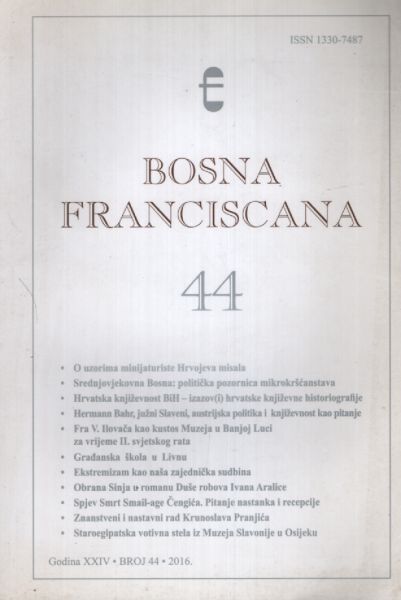 ISSN 1330-7487

BOSNA FRANCISCANA

44

• O uzorima minijaturiste Hrvojeva misala
• Srednjovjekovna Bosna: politička pozornica mikrokršćanstava
• Hrvatska književnost BiH – izazov(i) hrvatske književne historiografije
• Hermann Bahr, južni Slaveni, austrijska politika i književnost kao pitanje
• Fra V. Ilovača kao kustos Muzeja u Banjoj Luci za vrijeme II. svjetskog rata
• Građanska škola u Livnu
• Ekstremizam kao naša zajednička sudbina
• Obrana Sinja u romanu Duše robova Ivana Aralice
• Spjev Smrt Smail-age Čengića. Pitanje nastanka i recepcije
• Znanstveni i nastavni rad Krunoslava Pranjića
• Staroegipatska votivna stela iz Muzeja Slavonije u Osijeku

Godina XXIV • BROJ 44 • 2016.